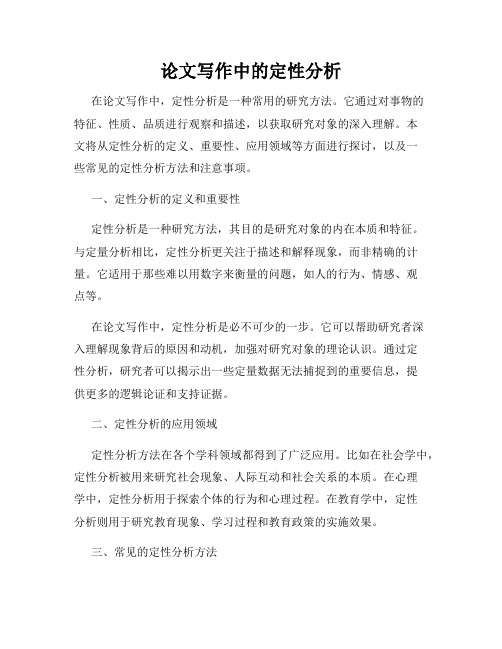 论文写作中的定性分析

在论文写作中，定性分析是一种常用的研究方法。它通过对事物的特征、性质、品质进行观察和描述，以获取研究对象的深入理解。本文将从定性分析的定义、重要性、应用领域等方面进行探讨，以及一些常见的定性分析方法和注意事项。

一、定性分析的定义和重要性

定性分析是一种研究方法，其目的是研究对象的内在本质和特征。与定量分析相比，定性分析更关注于描述和解释现象，而非精确的计量。它适用于那些难以用数字来衡量的问题，如人的行为、情感、观点等。

在论文写作中，定性分析是必不可少的一步。它可以帮助研究者深入理解现象背后的原因和动机，加强对研究对象的理论认识。通过定性分析，研究者可以揭示出一些定量数据无法捕捉到的重要信息，提供更多的逻辑论证和支持证据。

二、定性分析的应用领域

定性分析方法在各个学科领域都得到了广泛应用。比如在社会学中，定性分析被用来研究社会现象、人际互动和社会关系的本质。在心理学中，定性分析用于探索个体的行为和心理过程。在教育学中，定性分析则用于研究教育现象、学习过程和教育政策的实施效果。

三、常见的定性分析方法